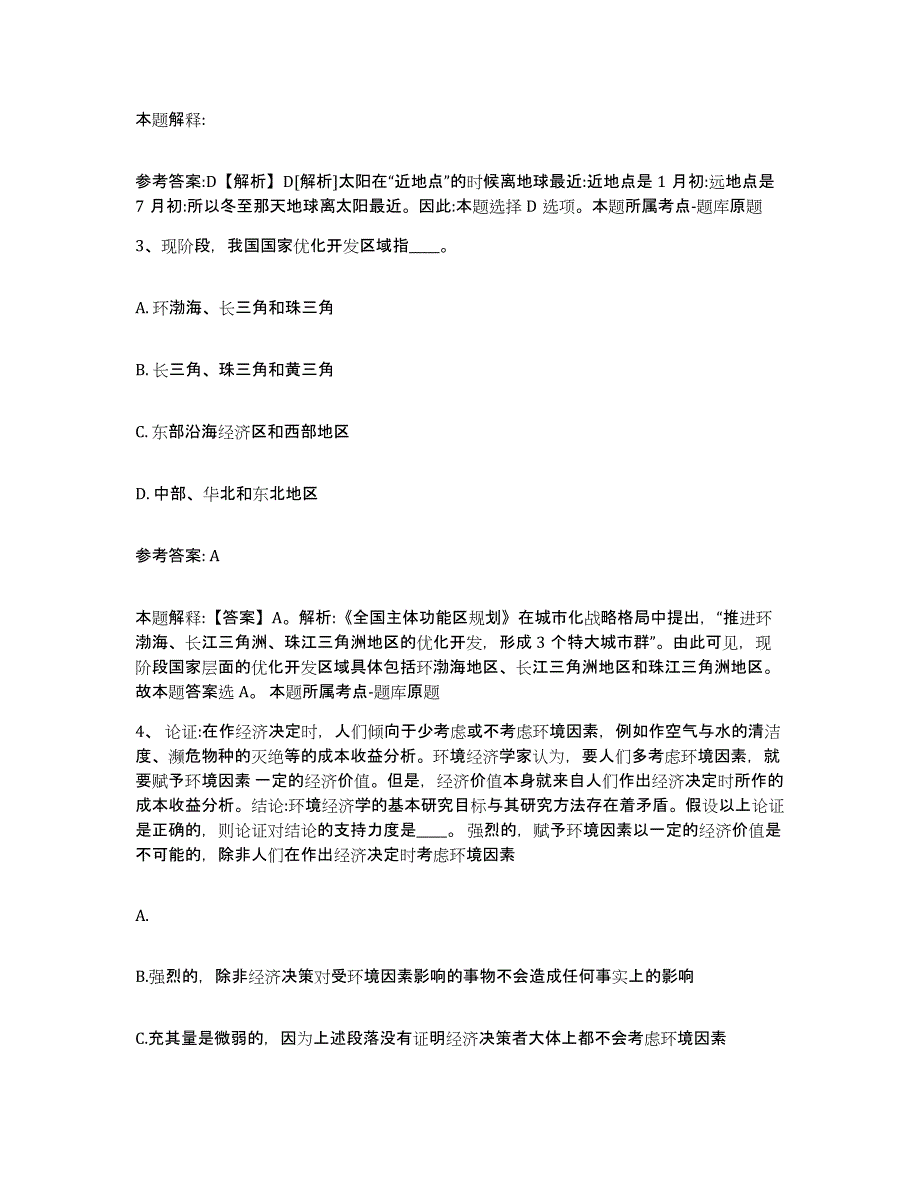 本题解释:

参考答案:D【解析】D[解析]太阳在“近地点”的时候离地球最近:近地点是 1 月初:远地点是 7 月初:所以冬至那天地球离太阳最近。因此:本题选择 D 选项。本题所属考点-题库原题

3、现阶段，我国国家优化开发区域指____。

A. 环渤海、长三角和珠三角

B. 长三角、珠三角和黄三角

C. 东部沿海经济区和西部地区

D. 中部、华北和东北地区

参考答案: A

本题解释:【答案】A。解析:《全国主体功能区规划》在城市化战略格局中提出，“推进环渤海、长江三角洲、珠江三角洲地区的优化开发，形成 3 个特大城市群”。由此可见，现阶段国家层面的优化开发区域具体包括环渤海地区、长江三角洲地区和珠江三角洲地区。故本题答案选 A。 本题所属考点-题库原题

4、 论证:在作经济决定时，人们倾向于少考虑或不考虑环境因素，例如作空气与水的清洁度、濒危物种的灭绝等的成本收益分析。环境经济学家认为，要人们多考虑环境因素，就要赋予环境因素 一定的经济价值。但是，经济价值本身就来自人们作出经济决定时所作的成本收益分析。结论:环境经济学的基本研究目标与其研究方法存在着矛盾。假设以上论证是正确的，则论证对结论的支持力度是____。 强烈的，赋予环境因素以一定的经济价值是不可能的，除非人们在作出经济决定时考虑环境因素

A.

B.强烈的，除非经济决策对受环境因素影响的事物不会造成任何事实上的影响

C.充其量是微弱的，因为上述段落没有证明经济决策者大体上都不会考虑环境因素